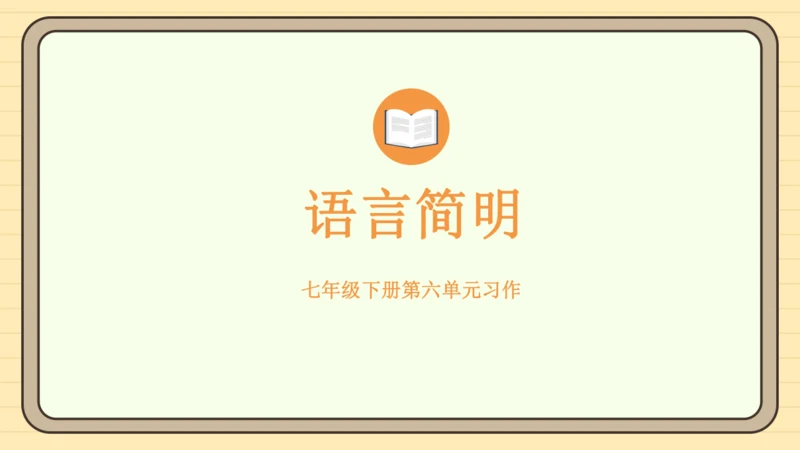 语言简明

七年级下册第六单元习作